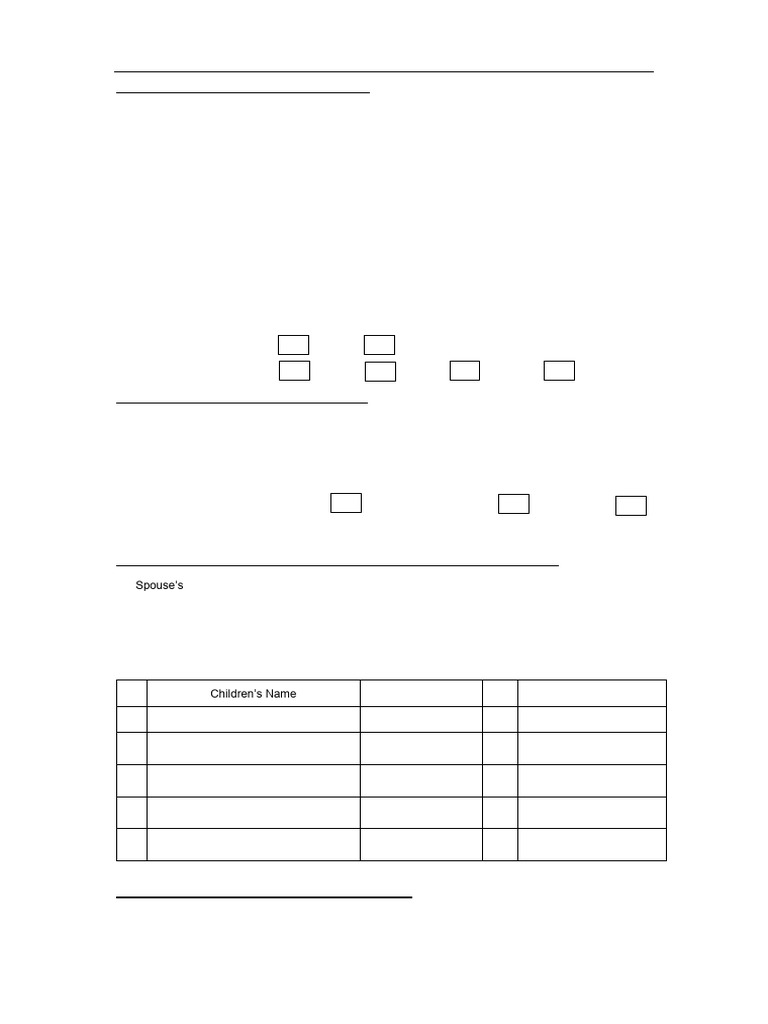 Spouse's

|  | Children's Name |  |  |  |
|---|---|---|---|---|
|  |  |  |  |  |
|  |  |  |  |  |
|  |  |  |  |  |
|  |  |  |  |  |
|  |  |  |  |  |